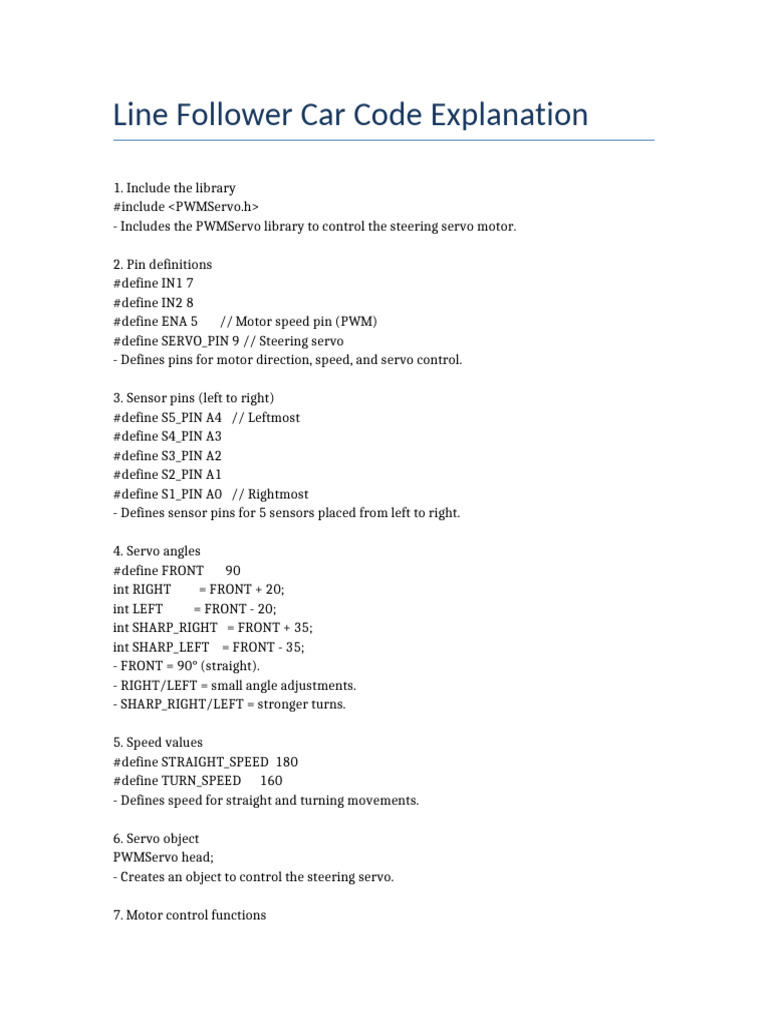 Line Follower Car Code Explanation

1. Include the library
#include <PWMServo.h>
- Includes the PWMServo library to control the steering servo motor.

2. Pin definitions
#define IN1 7
#define IN2 8
#define ENA 5 // Motor speed pin (PWM)
#define SERVO_PIN 9 // Steering servo
- Defines pins for motor direction, speed, and servo control.

3. Sensor pins (left to right)
#define S5_PIN A4 // Leftmost
#define S4_PIN A3
#define S3_PIN A2
#define S2_PIN A1
#define S1_PIN A0 // Rightmost
- Defines sensor pins for 5 sensors placed from left to right.

4. Servo angles
#define FRONT 90
int RIGHT = FRONT + 20;
int LEFT = FRONT - 20;
int SHARP_RIGHT = FRONT + 35;
int SHARP_LEFT = FRONT - 35;
- FRONT = 90° (straight).
- RIGHT/LEFT = small angle adjustments.
- SHARP_RIGHT/LEFT = stronger turns.

5. Speed values
#define STRAIGHT_SPEED 180
#define TURN_SPEED 160
- Defines speed for straight and turning movements.

6. Servo object
PWMServo head;
- Creates an object to control the steering servo.

7. Motor control functions